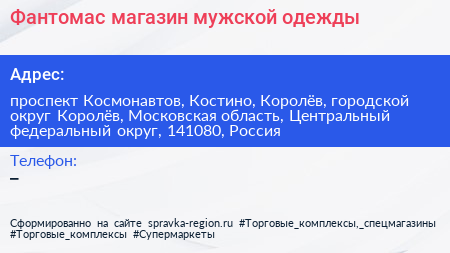 Фантомас магазин мужской одежды

Адрес:

проспект Космонавтов, Костино, Королёв, городской округ Королёв, Московская область, Центральный федеральный округ, 141080, Россия

Телефон:
–

Сформированно на сайте spravka-region.ru #Торговые_комплексы,_спецмагазины #Торговые_комплексы #Супермаркеты